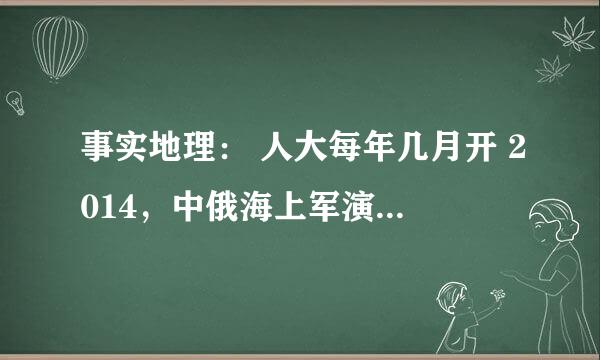 事实地理： 人大每年几月开 2014，中俄海上军演...